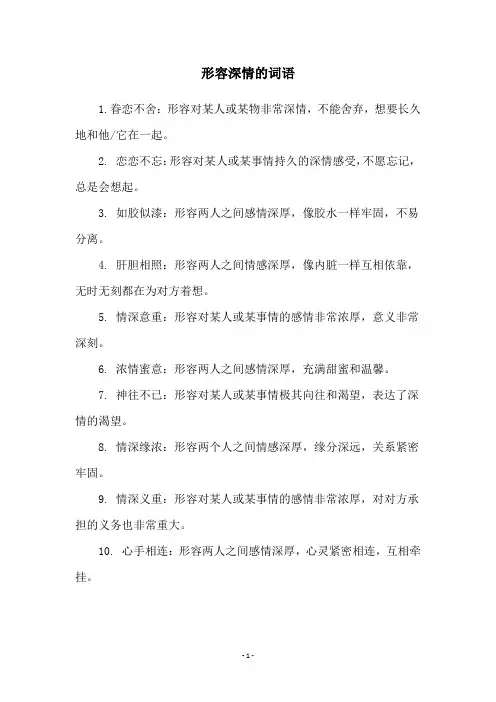 形容深情的词语

1. 眷恋不舍：形容对某人或某物非常深情，不能舍弃，想要长久地和他/它在一起。

2. 恋恋不忘：形容对某人或某事情持久的深情感受，不愿忘记，总是会想起。

3. 如胶似漆：形容两人之间感情深厚，像胶水一样牢固，不易分离。

4. 肝胆相照：形容两人之间情感深厚，像内脏一样互相依靠，无时无刻都在为对方着想。

5. 情深意重：形容对某人或某事情的感情非常浓厚，意义非常深刻。

6. 浓情蜜意：形容两人之间感情深厚，充满甜蜜和温馨。

7. 神往不已：形容对某人或某事情极其向往和渴望，表达了深情的渴望。

8. 情深缘浓：形容两个人之间情感深厚，缘分深远，关系紧密牢固。

9. 情深义重：形容对某人或某事情的感情非常浓厚，对对方承担的义务也非常重大。

10. 心手相连：形容两人之间感情深厚，心灵紧密相连，互相牵挂。

- 1 -